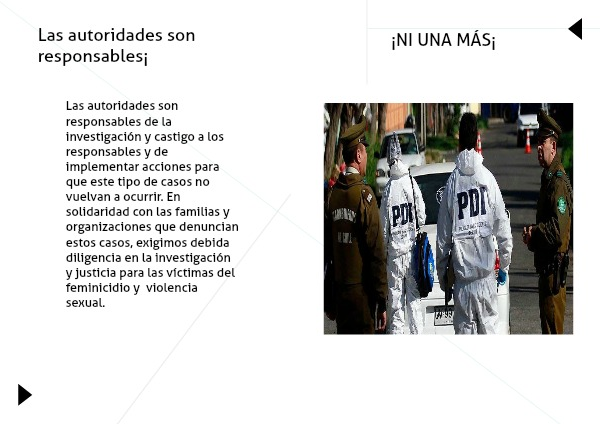 Las autoridades son responsables¡

¡NI UNA MÁS¡

Las autoridades son responsables de la investigación y castigo a los responsables y de implementar acciones para que este tipo de casos no vuelvan a ocurrir. En solidaridad con las familias y organizaciones que denuncian estos casos, exigimos debida diligencia en la investigación y justicia para las víctimas del feminicidio y violencia sexual.

PDI

PDI